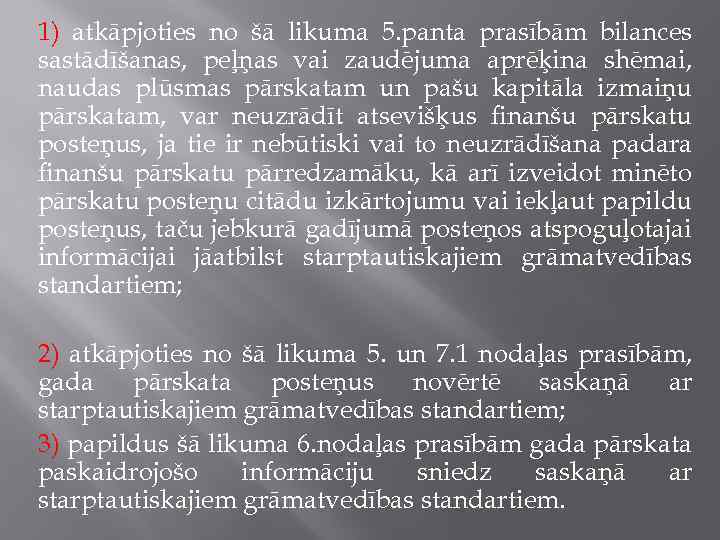 1) atkāpjoties no šā likuma 5.panta prasībām bilances sastādīšanas, peļņas vai zaudējuma aprēķina shēmai, naudas plūsmas pārskatam un pašu kapitāla izmaiņu pārskatam, var neuzrādīt atsevišķus finanšu pārskatu posteņus, ja tie ir nebūtiski vai to neuzrādīšana padara finanšu pārskatu pārredzamāku, kā arī izveidot minēto pārskatu posteņu citādu izkārtojumu vai iekļaut papildu posteņus, taču jebkurā gadījumā posteņos atspoguļotajai informācijai jāatbilst starptautiskajiem grāmatvedības standartiem;

2) atkāpjoties no šā likuma 5. un 7.1 nodaļas prasībām, gada pārskata posteņus novērtē saskaņā ar starptautiskajiem grāmatvedības standartiem;

3) papildus šā likuma 6.nodaļas prasībām gada pārskata paskaidrojošo informāciju sniedz saskaņā ar starptautiskajiem grāmatvedības standartiem.